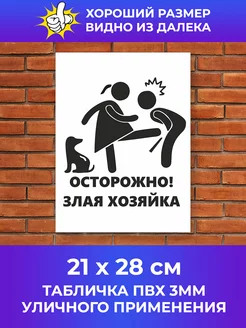 ХОРОШИЙ РАЗМЕР
ВИДНО ИЗ ДАЛЕКА

ОСТОРОЖНО!
ЗЛАЯ ХОЗЯЙКА

21 х 28 см
ТАБЛИЧКА ПВХ 3ММ
УЛИЧНОГО ПРИМЕНЕНИЯ